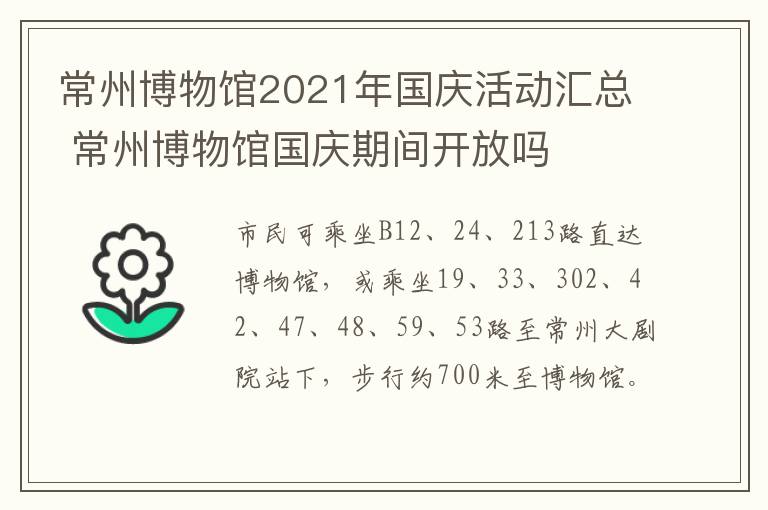 常州博物馆2021年国庆活动汇总 常州博物馆国庆期间开放吗

市民可乘坐B12、24、213路直达博物馆，或乘坐19、33、302、42、47、48、59、53路至常州大剧院站下，步行约700米至博物馆。